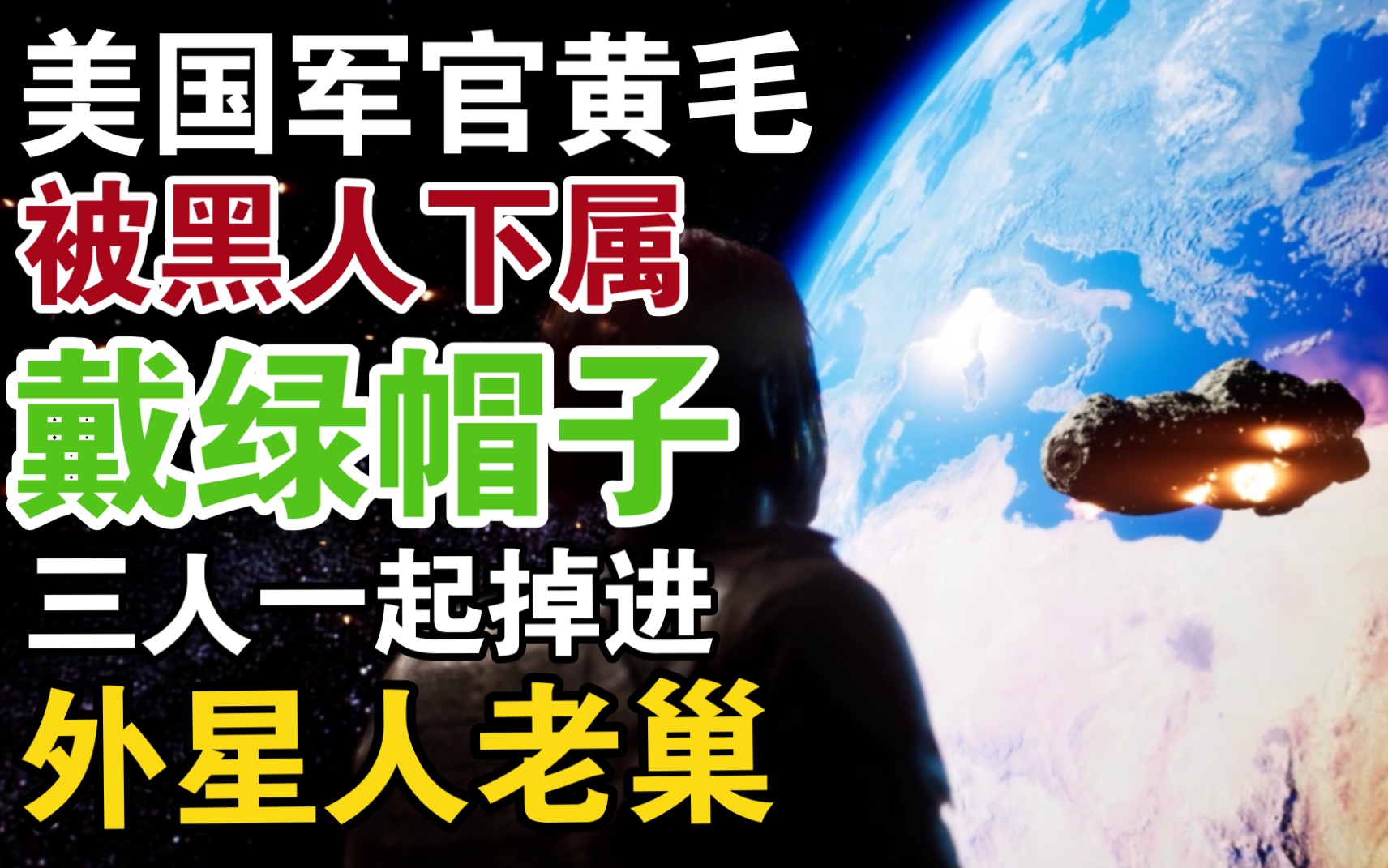 美国军官黄毛
被黑人下属
戴绿帽子
三人一起掉进
外星人老巢